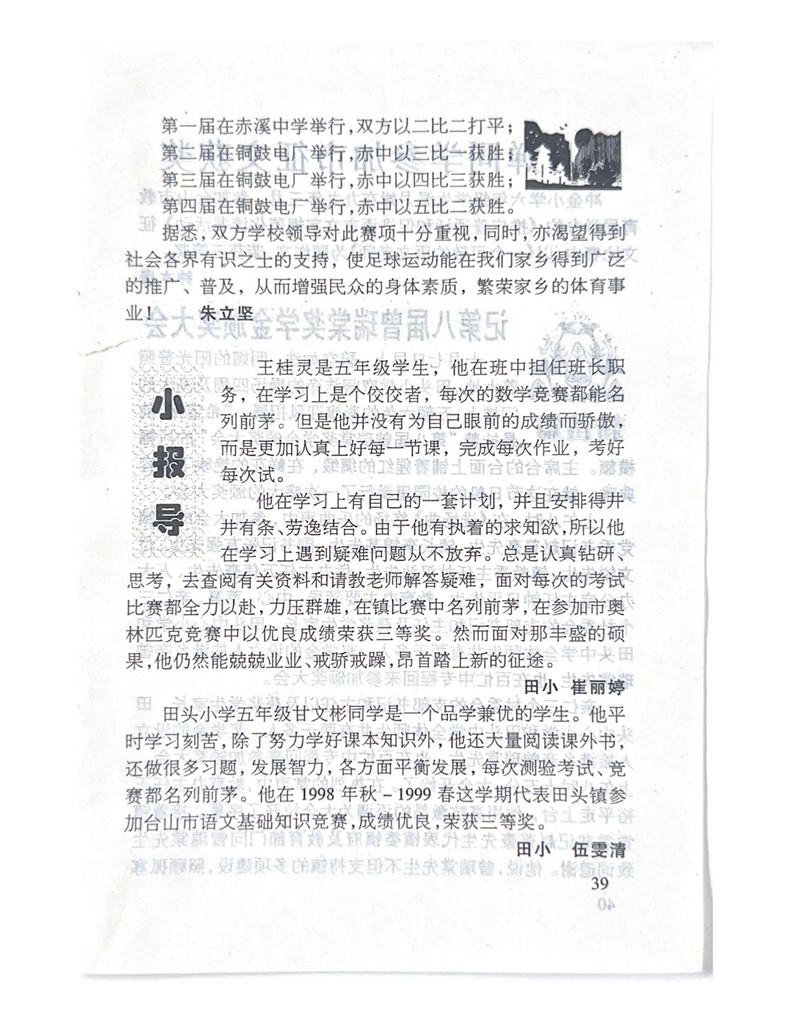 第一届在赤溪中学举行，双方以二比二打平；
第二届在铜鼓电厂举行，赤中以三比一获胜；
第三届在铜鼓电厂举行，赤中以四比三获胜；
第四届在铜鼓电厂举行，赤中以五比二获胜。

据悉，双方学校领导对此赛项十分重视，同时，亦渴望得到社会各界有识之士的支持，使足球运动能在我们家乡得到广泛的推广、普及，从而增强民众的身体素质，繁荣家乡的体育事业！ 朱立坚

小报导

王桂灵是五年级学生，他在班中担任班长职务，在学习上是个佼佼者，每次的数学竞赛都能名列前茅。但是他并没有为自己眼前的成绩而骄傲，而是更加认真上好每一节课，完成每次作业，考好每次试。

他在学习上有自己的一套计划，并且安排得井井有条、劳逸结合。由于他有执着的求知欲，所以他在学习上遇到疑难问题从不放弃。总是认真钻研、思考，去查阅有关资料和请教老师解答疑难，面对每次的考试比赛都全力以赴，力压群雄，在镇比赛中名列前茅，在参加市奥林匹克竞赛中以优良成绩荣获三等奖。然而面对那丰盛的硕果，他仍然能兢兢业业、戒骄戒躁，昂首踏上新的征途。

田小 崔丽婷

田头小学五年级甘文彬同学是一个品学兼优的学生。他平时学习刻苦，除了努力学好课本知识外，他还大量阅读课外书，还做很多习题，发展智力，各方面平衡发展，每次测验考试、竞赛都名列前茅。他在1998年秋－1999春这学期代表田头镇参加台山市语文基础知识竞赛，成绩优良，荣获三等奖。

田小 伍雯清

39